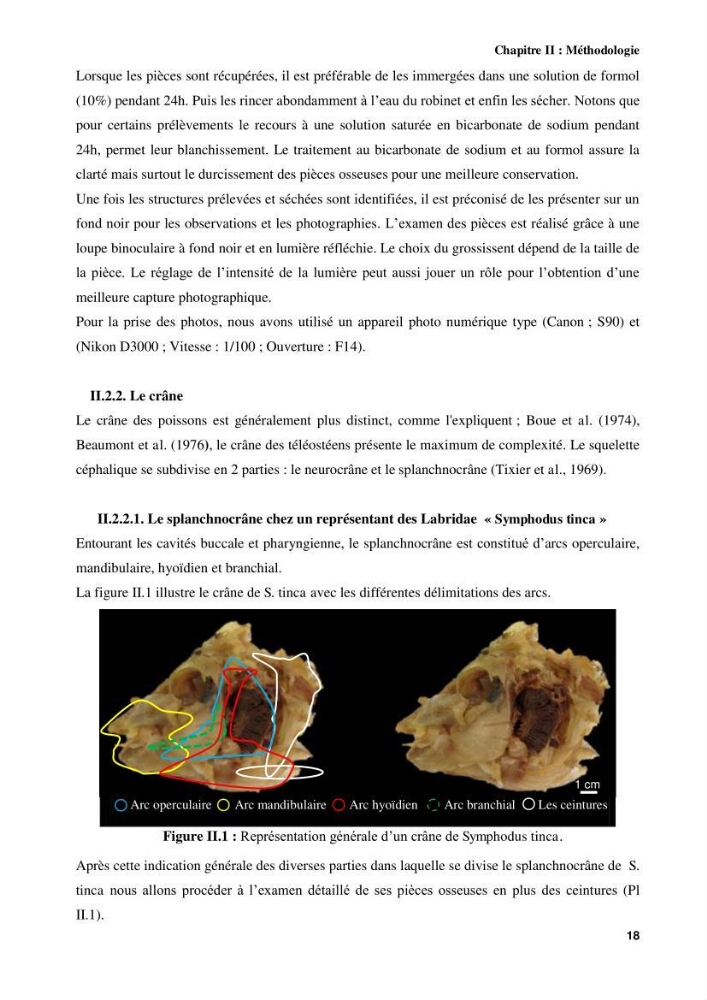 Chapitre II : Méthodologie

Lorsque les pièces sont récupérées, il est préférable de les immergées dans une solution de formol (10%) pendant 24h. Puis les rincer abondamment à l'eau du robinet et enfin les sécher. Notons que pour certains prélèvements le recours à une solution saturée en bicarbonate de sodium pendant 24h, permet leur blanchissement. Le traitement au bicarbonate de sodium et au formol assure la clarté mais surtout le durcissement des pièces osseuses pour une meilleure conservation.

Une fois les structures prélevées et séchées sont identifiées, il est préconisé de les présenter sur un fond noir pour les observations et les photographies. L'examen des pièces est réalisé grâce à une loupe binoculaire à fond noir et en lumière réfléchie. Le choix du grossissent dépend de la taille de la pièce. Le réglage de l'intensité de la lumière peut aussi jouer un rôle pour l'obtention d'une meilleure capture photographique.

Pour la prise des photos, nous avons utilisé un appareil photo numérique type (Canon ; S90) et (Nikon D3000 ; Vitesse : 1/100 ; Ouverture : F14).

II.2.2. Le crâne

Le crâne des poissons est généralement plus distinct, comme l'expliquent ; Boue et al. (1974), Beaumont et al. (1976), le crâne des téléostéens présente le maximum de complexité. Le squelette céphalique se subdivise en 2 parties : le neurocrâne et le splanchnocrâne (Tixier et al., 1969).

II.2.2.1. Le splanchnocrâne chez un représentant des Labridae « Symphodus tinca »

Entourant les cavités buccale et pharyngienne, le splanchnocrâne est constitué d'arcs operculaire, mandibulaire, hyoïdien et branchial.

La figure II.1 illustre le crâne de S. tinca avec les différentes délimitations des arcs.

1 cm

Arc operculaire Arc mandibulaire Arc hyoïdien Arc branchial Les ceintures

Figure II.1 : Représentation générale d'un crâne de Symphodus tinca.

Après cette indication générale des diverses parties dans laquelle se divise le splanchnocrâne de S. tinca nous allons procéder à l'examen détaillé de ses pièces osseuses en plus des ceintures (Pl II.1).

18